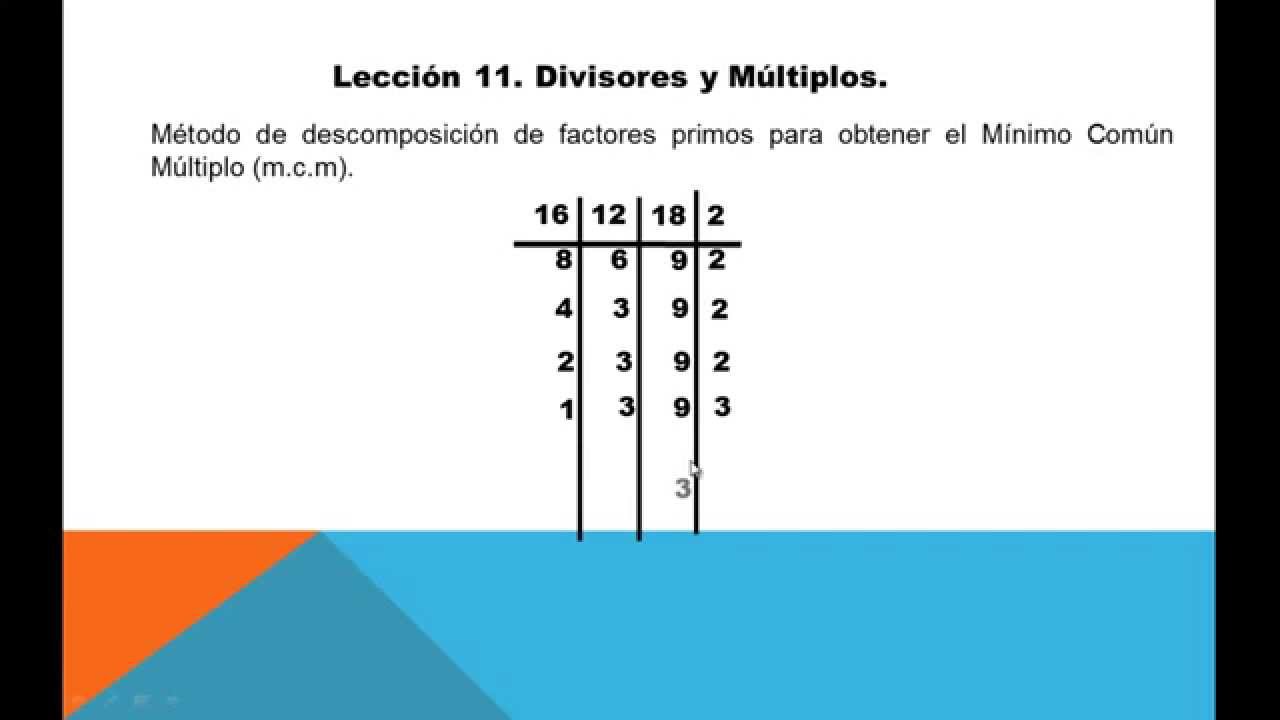 Lección 11. Divisores y Múltiplos.

Método de descomposición de factores primos para obtener el Mínimo Común Múltiplo (m.c.m).

| 16 | 12 | 18 | 2 |
|---|---|---|---|
| 8 | 6 | 9 | 2 |
| 4 | 3 | 9 | 2 |
| 2 | 3 | 9 | 2 |
| 1 | 3 | 9 | 3 |
| | | 3 | |